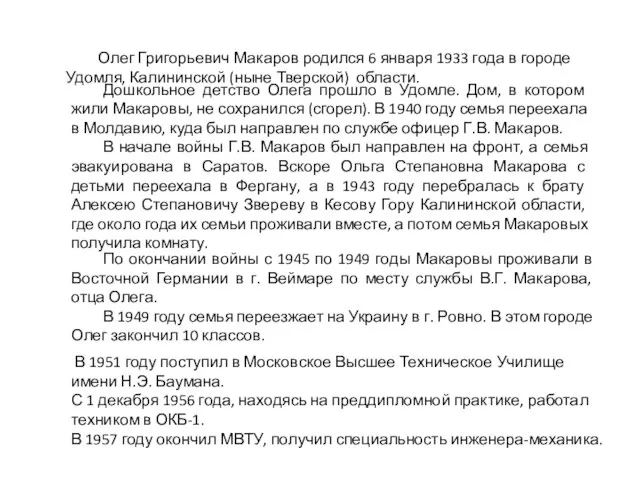 Олег Григорьевич Макаров родился 6 января 1933 года в городе Удомля, Калининской (ныне Тверской) области.

Дошкольное детство Олега прошло в Удомле. Дом, в котором жили Макаровы, не сохранился (сгорел). В 1940 году семья переехала в Молдавию, куда был направлен по службе офицер Г.В. Макаров.

В начале войны Г.В. Макаров был направлен на фронт, а семья эвакуирована в Саратов. Вскоре Ольга Степановна Макарова с детьми переехала в Фергану, а в 1943 году перебралась к брату Алексею Степановичу Звереву в Кесову Гору Калининской области, где около года их семьи проживали вместе, а потом семья Макаровых получила комнату.

По окончании войны с 1945 по 1949 годы Макаровы проживали в Восточной Германии в г. Веймаре по месту службы В.Г. Макарова, отца Олега.

В 1949 году семья переезжает на Украину в г. Ровно. В этом городе Олег закончил 10 классов.

В 1951 году поступил в Московское Высшее Техническое Училище имени Н.Э. Баумана.
С 1 декабря 1956 года, находясь на преддипломной практике, работал техником в ОКБ-1.
В 1957 году окончил МВТУ, получил специальность инженера-механика.